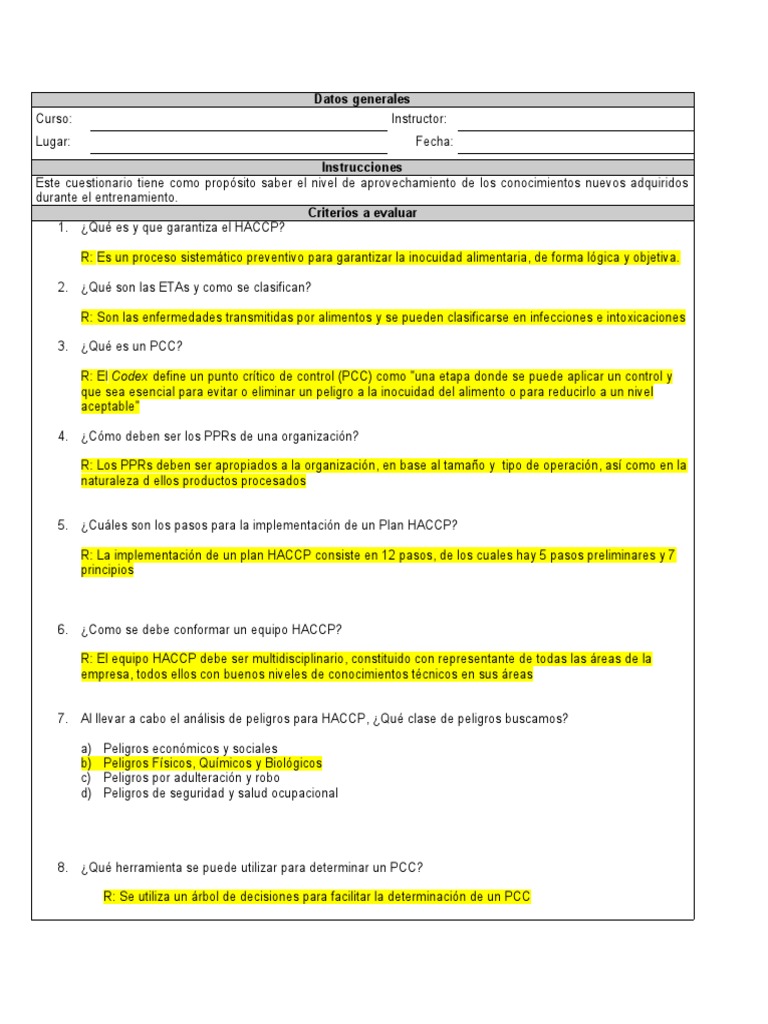 Datos generales

Curso: Instructor:

Lugar: Fecha:

Instrucciones

Este cuestionario tiene como propósito saber el nivel de aprovechamiento de los conocimientos nuevos adquiridos durante el entrenamiento.

Criterios a evaluar

1. ¿Qué es y que garantiza el HACCP?

R: Es un proceso sistemático preventivo para garantizar la inocuidad alimentaria, de forma lógica y objetiva.

2. ¿Qué son las ETAs y como se clasifican?

R: Son las enfermedades transmitidas por alimentos y se pueden clasificarse en infecciones e intoxicaciones

3. ¿Qué es un PCC?

R: El Codex define un punto crítico de control (PCC) como "una etapa donde se puede aplicar un control y que sea esencial para evitar o eliminar un peligro a la inocuidad del alimento o para reducirlo a un nivel aceptable"

4. ¿Cómo deben ser los PPRs de una organización?

R: Los PPRs deben ser apropiados a la organización, en base al tamaño y tipo de operación, así como en la naturaleza d ellos productos procesados

5. ¿Cuáles son los pasos para la implementación de un Plan HACCP?

R: La implementación de un plan HACCP consiste en 12 pasos, de los cuales hay 5 pasos preliminares y 7 principios

6. ¿Como se debe conformar un equipo HACCP?

R: El equipo HACCP debe ser multidisciplinario, constituido con representante de todas las áreas de la empresa, todos ellos con buenos niveles de conocimientos técnicos en sus áreas

7. Al llevar a cabo el análisis de peligros para HACCP, ¿Qué clase de peligros buscamos?

a) Peligros económicos y sociales
b) Peligros Físicos, Químicos y Biológicos
c) Peligros por adulteración y robo
d) Peligros de seguridad y salud ocupacional

8. ¿Qué herramienta se puede utilizar para determinar un PCC?

R: Se utiliza un árbol de decisiones para facilitar la determinación de un PCC